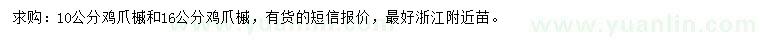 求购：10公分鸡爪槭和16公分鸡爪槭，有货的短信报价，最好浙江附近苗。

www.yuanlin.com